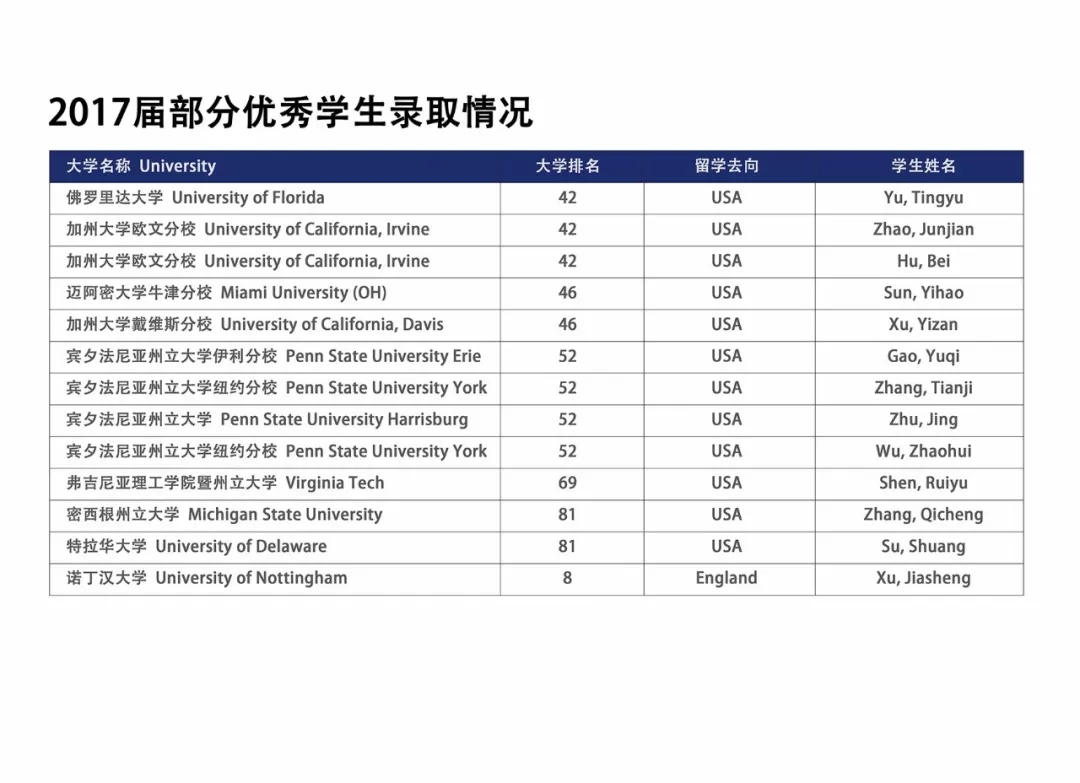 2017届部分优秀学生录取情况

| 大学名称 University | 大学排名 | 留学去向 | 学生姓名 |
|---|---|---|---|
| 佛罗里达大学 University of Florida | 42 | USA | Yu, Tingyu |
| 加州大学欧文分校 University of California, Irvine | 42 | USA | Zhao, Junjian |
| 加州大学欧文分校 University of California, Irvine | 42 | USA | Hu, Bei |
| 迈阿密大学牛津分校 Miami University (OH) | 46 | USA | Sun, Yihao |
| 加州大学戴维斯分校 University of California, Davis | 46 | USA | Xu, Yizan |
| 宾夕法尼亚州立大学伊利分校 Penn State University Erie | 52 | USA | Gao, Yuqi |
| 宾夕法尼亚州立大学纽约分校 Penn State University York | 52 | USA | Zhang, Tianji |
| 宾夕法尼亚州立大学 Penn State University Harrisburg | 52 | USA | Zhu, Jing |
| 宾夕法尼亚州立大学纽约分校 Penn State University York | 52 | USA | Wu, Zhaohui |
| 弗吉尼亚理工学院暨州立大学 Virginia Tech | 69 | USA | Shen, Ruiyu |
| 密西根州立大学 Michigan State University | 81 | USA | Zhang, Qicheng |
| 特拉华大学 University of Delaware | 81 | USA | Su, Shuang |
| 诺丁汉大学 University of Nottingham | 8 | England | Xu, Jiasheng |